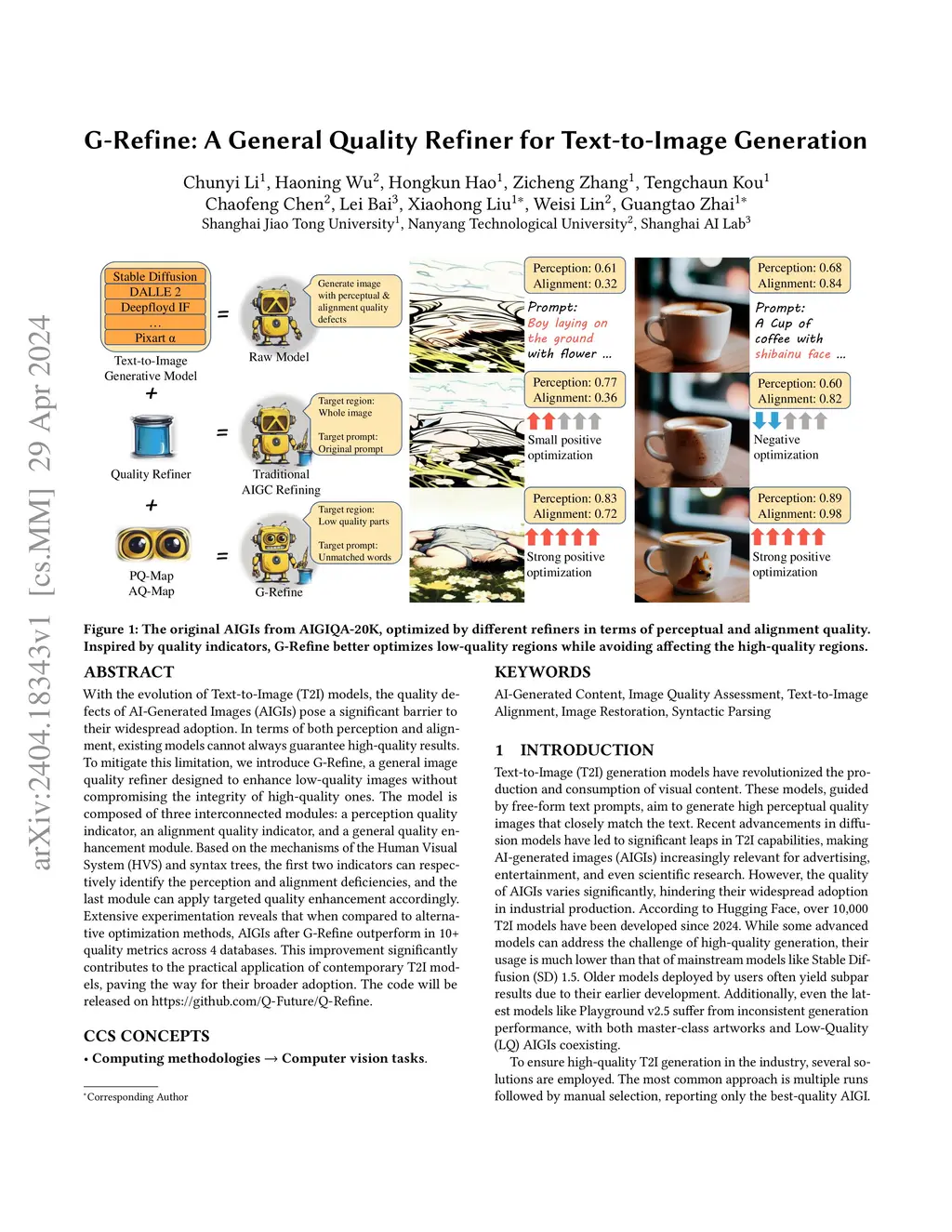 arXiv:2404.18343v1 [cs.MM] 29 Apr 2024

G-Refine: A General Quality Refiner for Text-to-Image Generation

Chunyi Li$^1$, Haoning Wu$^2$, Hongkun Hao$^1$, Zicheng Zhang$^1$, Tengchaun Kou$^1$
Chaofeng Chen$^2$, Lei Bai$^3$, Xiaohong Liu$^{1*}$, Weisi Lin$^2$, Guangtao Zhai$^{1*}$
Shanghai Jiao Tong University$^1$, Nanyang Technological University$^2$, Shanghai AI Lab$^3$

Stable Diffusion
DALLE 2
Deepfloyd IF
...
Pixart α
Text-to-Image Generative Model
+
Quality Refiner
+
PQ-Map
AQ-Map

=
Generate image with perceptual & alignment quality defects
Raw Model

=
Target region: Whole image
Target prompt: Original prompt
Traditional AIGC Refining

=
Target region: Low quality parts
Target prompt: Unmatched words
G-Refine

Perception: 0.61
Alignment: 0.32
Prompt: Boy laying on the ground with flower ...

Perception: 0.77
Alignment: 0.36
Small positive optimization

Perception: 0.83
Alignment: 0.72
Strong positive optimization

Perception: 0.68
Alignment: 0.84
Prompt: A Cup of coffee with shibainu face ...

Perception: 0.60
Alignment: 0.82
Negative optimization

Perception: 0.89
Alignment: 0.98
Strong positive optimization

Figure 1: The original AIGIs from AIGIQA-20K, optimized by different refiners in terms of perceptual and alignment quality. Inspired by quality indicators, G-Refine better optimizes low-quality regions while avoiding affecting the high-quality regions.

ABSTRACT

With the evolution of Text-to-Image (T2I) models, the quality defects of AI-Generated Images (AIGIs) pose a significant barrier to their widespread adoption. In terms of both perception and alignment, existing models cannot always guarantee high-quality results. To mitigate this limitation, we introduce G-Refine, a general image quality refiner designed to enhance low-quality images without compromising the integrity of high-quality ones. The model is composed of three interconnected modules: a perception quality indicator, an alignment quality indicator, and a general quality enhancement module. Based on the mechanisms of the Human Visual System (HVS) and syntax trees, the first two indicators can respectively identify the perception and alignment deficiencies, and the last module can apply targeted quality enhancement accordingly. Extensive experimentation reveals that when compared to alternative optimization methods, AIGIs after G-Refine outperform in 10+ quality metrics across 4 databases. This improvement significantly contributes to the practical application of contemporary T2I models, paving the way for their broader adoption. The code will be released on https://github.com/Q-Future/Q-Refine.

CCS CONCEPTS

• Computing methodologies → Computer vision tasks.

*Corresponding Author

KEYWORDS

AI-Generated Content, Image Quality Assessment, Text-to-Image Alignment, Image Restoration, Syntactic Parsing

1 INTRODUCTION

Text-to-Image (T2I) generation models have revolutionized the production and consumption of visual content. These models, guided by free-form text prompts, aim to generate high perceptual quality images that closely match the text. Recent advancements in diffusion models have led to significant leaps in T2I capabilities, making AI-generated images (AIGIs) increasingly relevant for advertising, entertainment, and even scientific research. However, the quality of AIGIs varies significantly, hindering their widespread adoption in industrial production. According to Hugging Face, over 10,000 T2I models have been developed since 2024. While some advanced models can address the challenge of high-quality generation, their usage is much lower than that of mainstream models like Stable Diffusion (SD) 1.5. Older models deployed by users often yield subpar results due to their earlier development. Additionally, even the latest models like Playground v2.5 suffer from inconsistent generation performance, with both master-class artworks and Low-Quality (LQ) AIGIs coexisting.

To ensure high-quality T2I generation in the industry, several solutions are employed. The most common approach is multiple runs followed by manual selection, reporting only the best-quality AIGI.